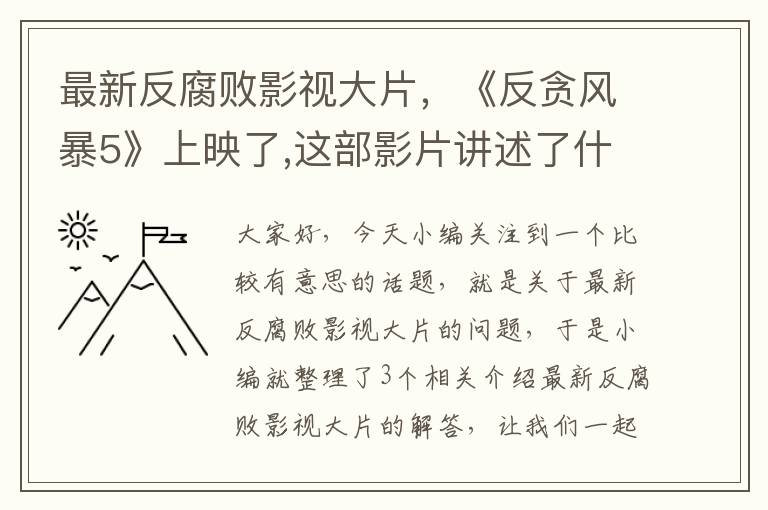 最新反腐败影视大片，《反贪风暴5》上映了,这部影片讲述了什

大家好，今天小编关注到一个比较有意思的话题，就是关于最新反腐败影视大片的问题，于是小编就整理了3个相关介绍最新反腐败影视大片的解答，让我们一起